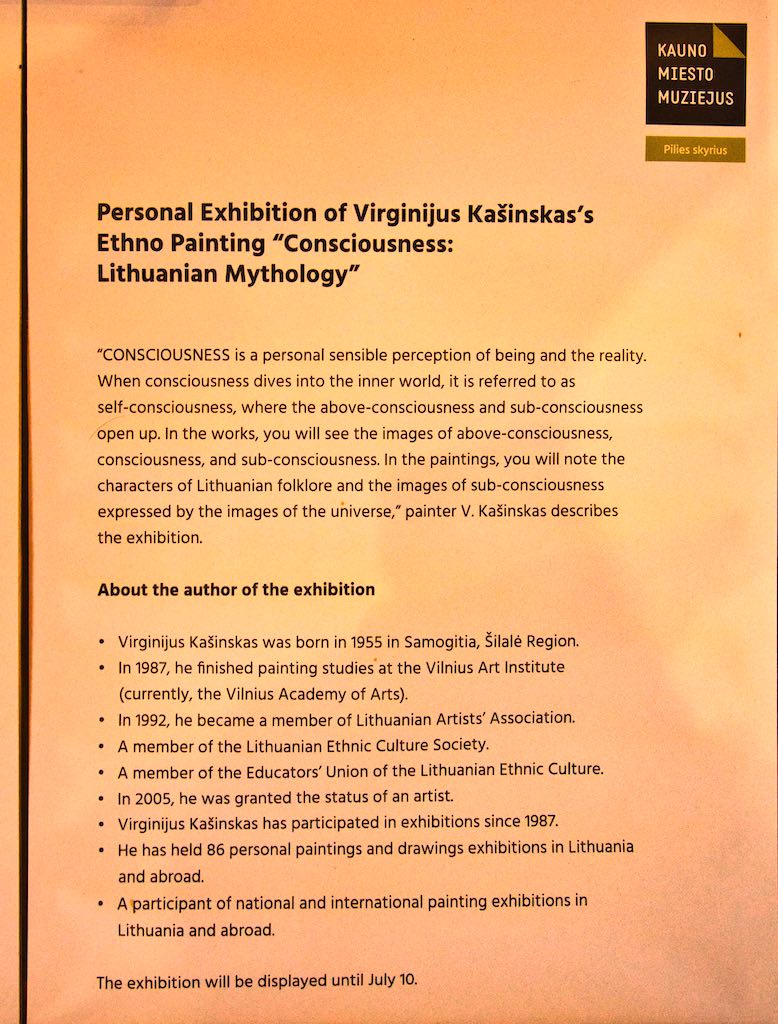 KAUNO MIESTO MUZIEJUS

Pilies skyrius

Personal Exhibition of Virginijus Kašinskas's Ethno Painting "Consciousness: Lithuanian Mythology"

"CONSCIOUSNESS is a personal sensible perception of being and the reality. When consciousness dives into the inner world, it is referred to as self-consciousness, where the above-consciousness and sub-consciousness open up. In the works, you will see the images of above-consciousness, consciousness, and sub-consciousness. In the paintings, you will note the characters of Lithuanian folklore and the images of sub-consciousness expressed by the images of the universe," painter V. Kašinskas describes the exhibition.

About the author of the exhibition

• Virginijus Kašinskas was born in 1955 in Samogitia, Šilalė Region.
• In 1987, he finished painting studies at the Vilnius Art Institute (currently, the Vilnius Academy of Arts).
• In 1992, he became a member of Lithuanian Artists' Association.
• A member of the Lithuanian Ethnic Culture Society.
• A member of the Educators' Union of the Lithuanian Ethnic Culture.
• In 2005, he was granted the status of an artist.
• Virginijus Kašinskas has participated in exhibitions since 1987.
• He has held 86 personal paintings and drawings exhibitions in Lithuania and abroad.
• A participant of national and international painting exhibitions in Lithuania and abroad.

The exhibition will be displayed until July 10.